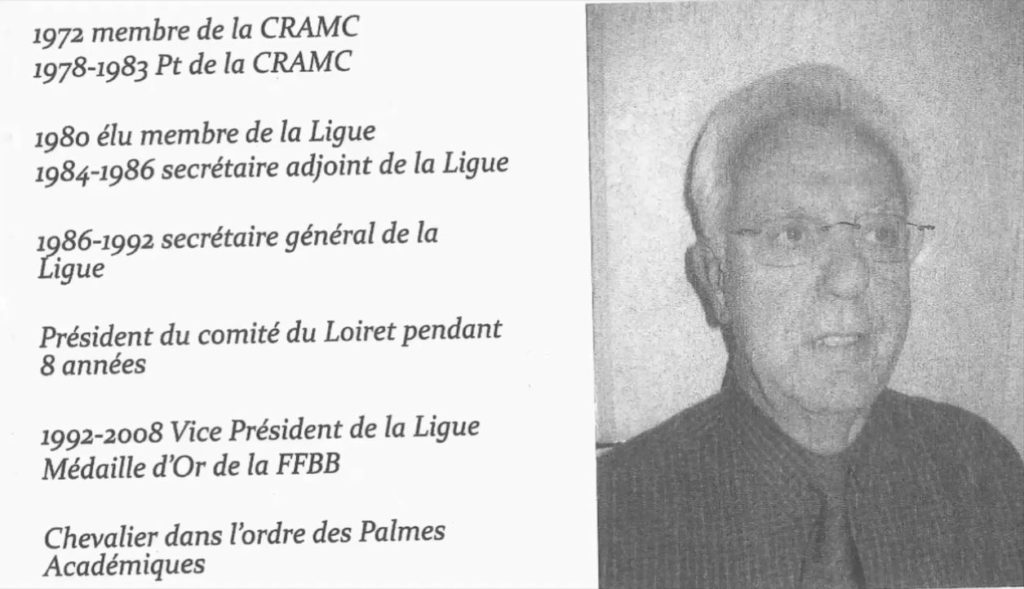 1972 membre de la CRAMC
1978-1983 Pt de la CRAMC

1980 élu membre de la Ligue
1984-1986 secrétaire adjoint de la Ligue

1986-1992 secrétaire général de la Ligue

Président du comité du Loiret pendant 8 années

1992-2008 Vice Président de la Ligue
Médaille d'Or de la FFBB

Chevalier dans l'ordre des Palmes Académiques